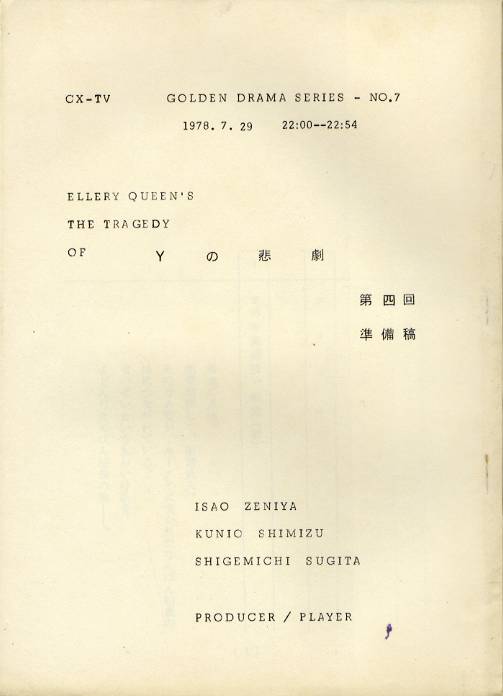 CX-TV GOLDEN DRAMA SERIES - NO.7

1978. 7. 29 22:00--22:54

ELLERY QUEEN'S

THE TRAGEDY

OF Yの悲劇

第四回

準備稿

ISAO ZENIYA

KUNIO SHIMIZU

SHIGEMICHI SUGITA

PRODUCER / PLAYER